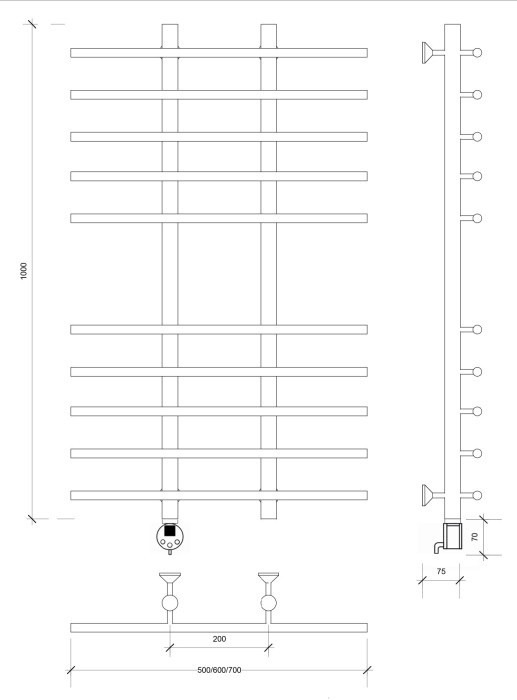 1000

70

75

200

500/600/700